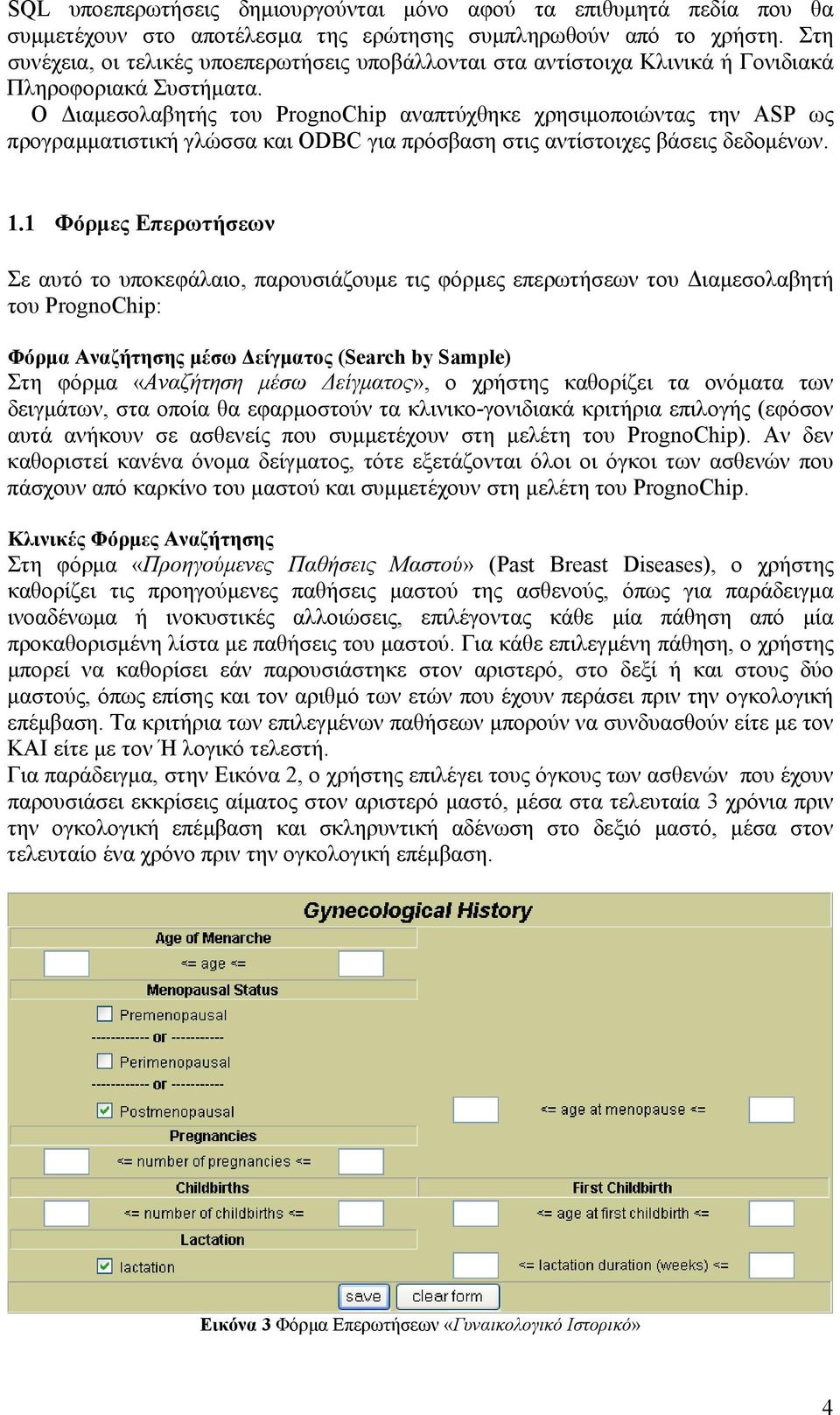 SQL υποεπερωτήσεις δημιουργούνται μόνο αφού τα επιθυμητά πεδία που θα συμμετέχουν στο αποτέλεσμα της ερώτησης συμπληρωθούν από το χρήστη. Στη συνέχεια, οι τελικές υποεπερωτήσεις υποβάλλονται στα αντίστοιχα Κλινικά ή Γονιδιακά Πληροφοριακά Συστήματα.

Ο Διαμεσολαβητής του PrognoChip αναπτύχθηκε χρησιμοποιώντας την ASP ως προγραμματιστική γλώσσα και ODBC για πρόσβαση στις αντίστοιχες βάσεις δεδομένων.

1.1 Φόρμες Επερωτήσεων

Σε αυτό το υποκεφάλαιο, παρουσιάζουμε τις φόρμες επερωτήσεων του Διαμεσολαβητή του PrognoChip:

Φόρμα Αναζήτησης μέσω Δείγματος (Search by Sample)
Στη φόρμα «Αναζήτηση μέσω Δείγματος», ο χρήστης καθορίζει τα ονόματα των δειγμάτων, στα οποία θα εφαρμοστούν τα κλινικο-γονιδιακά κριτήρια επιλογής (εφόσον αυτά ανήκουν σε ασθενείς που συμμετέχουν στη μελέτη του PrognoChip). Αν δεν καθοριστεί κανένα όνομα δείγματος, τότε εξετάζονται όλοι οι όγκοι των ασθενών που πάσχουν από καρκίνο του μαστού και συμμετέχουν στη μελέτη του PrognoChip.

Κλινικές Φόρμες Αναζήτησης
Στη φόρμα «Προηγούμενες Παθήσεις Μαστού» (Past Breast Diseases), ο χρήστης καθορίζει τις προηγούμενες παθήσεις μαστού της ασθενούς, όπως για παράδειγμα ινοαδένωμα ή ινοκυστικές αλλοιώσεις, επιλέγοντας κάθε μία πάθηση από μία προκαθορισμένη λίστα με παθήσεις του μαστού. Για κάθε επιλεγμένη πάθηση, ο χρήστης μπορεί να καθορίσει εάν παρουσιάστηκε στον αριστερό, στο δεξί ή και στους δύο μαστούς, όπως επίσης και τον αριθμό των ετών που έχουν περάσει πριν την ογκολογική επέμβαση. Τα κριτήρια των επιλεγμένων παθήσεων μπορούν να συνδυασθούν είτε με τον ΚΑΙ είτε με τον Ή λογικό τελεστή.
Για παράδειγμα, στην Εικόνα 2, ο χρήστης επιλέγει τους όγκους των ασθενών που έχουν παρουσιάσει εκκρίσεις αίματος στον αριστερό μαστό, μέσα στα τελευταία 3 χρόνια πριν την ογκολογική επέμβαση και σκληρυντική αδένωση στο δεξιό μαστό, μέσα στον τελευταίο ένα χρόνο πριν την ογκολογική επέμβαση.

Gynecological History
Age of Menarche
<= age <=
Menopausal Status
Premenopausal
------------ or ----------
Perimenopausal
------------ or ----------
Postmenopausal
<= age at menopause <=
Pregnancies
<= number of pregnancies <=
Childbirths
First Childbirth
<= number of childbirths <=
<= age at first childbirth <=
Lactation
lactation
<= lactation duration (weeks) <=
save
clear form

Εικόνα 3 Φόρμα Επερωτήσεων «Γυναικολογικό Ιστορικό»

4